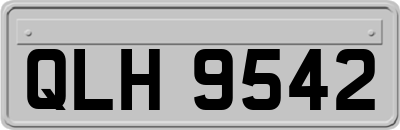 QLH 9542